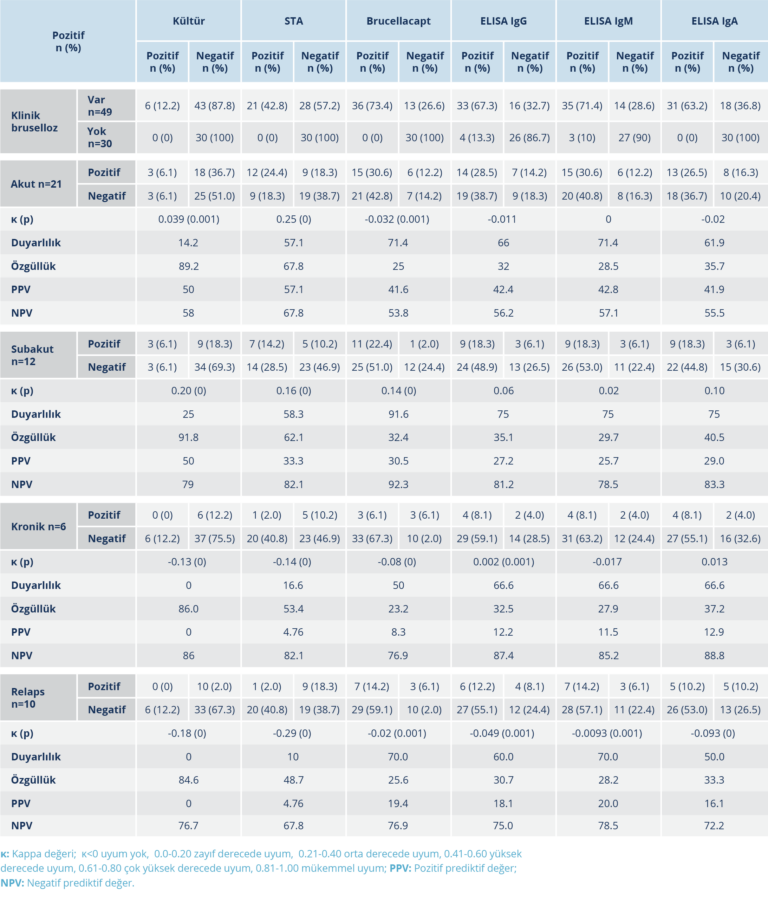 | Pozitif n (%) | | Kültür | | STA | | Brucellacapt | | ELISA IgG | | ELISA IgM | | ELISA IgA | |
|---|---|---|---|---|---|---|---|---|---|---|---|---|---|
| | | Pozitif n (%) | Negatif n (%) | Pozitif n (%) | Negatif n (%) | Pozitif n (%) | Negatif n (%) | Pozitif n (%) | Negatif n (%) | Pozitif n (%) | Negatif n (%) | Pozitif n (%) | Negatif n (%) |
| Klinik bruselloz | Var n=49 | 6 (12.2) | 43 (87.8) | 21 (42.8) | 28 (57.2) | 36 (73.4) | 13 (26.6) | 33 (67.3) | 16 (32.7) | 35 (71.4) | 14 (28.6) | 31 (63.2) | 18 (36.8) |
| | Yok n=30 | 0 (0) | 30 (100) | 0 (0) | 30 (100) | 0 (0) | 30 (100) | 4 (13.3) | 26 (86.7) | 3 (10) | 27 (90) | 0 (0) | 30 (100) |
| Akut n=21 | Pozitif | 3 (6.1) | 18 (36.7) | 12 (24.4) | 9 (18.3) | 15 (30.6) | 6 (12.2) | 14 (28.5) | 7 (14.2) | 15 (30.6) | 6 (12.2) | 13 (26.5) | 8 (16.3) |
| | Negatif | 3 (6.1) | 25 (51.0) | 9 (18.3) | 19 (38.7) | 21 (42.8) | 7 (14.2) | 19 (38.7) | 9 (18.3) | 20 (40.8) | 8 (16.3) | 18 (36.7) | 10 (20.4) |
| κ (p) | | 0.039 (0.001) | | 0.25 (0) | | -0.032 (0.001) | | -0.011 | | 0 | | -0.02 | |
| Duyarlılık | | 14.2 | | 57.1 | | 71.4 | | 66 | | 71.4 | | 61.9 | |
| Özgüllük | | 89.2 | | 67.8 | | 25 | | 32 | | 28.5 | | 35.7 | |
| PPV | | 50 | | 57.1 | | 41.6 | | 42.4 | | 42.8 | | 41.9 | |
| NPV | | 58 | | 67.8 | | 53.8 | | 56.2 | | 57.1 | | 55.5 | |
| Subakut n=12 | Pozitif | 3 (6.1) | 9 (18.3) | 7 (14.2) | 5 (10.2) | 11 (22.4) | 1 (2.0) | 9 (18.3) | 3 (6.1) | 9 (18.3) | 3 (6.1) | 9 (18.3) | 3 (6.1) |
| | Negatif | 3 (6.1) | 34 (69.3) | 14 (28.5) | 23 (46.9) | 25 (51.0) | 12 (24.4) | 24 (48.9) | 13 (26.5) | 26 (53.0) | 11 (22.4) | 22 (44.8) | 15 (30.6) |
| κ (p) | | 0.20 (0) | | 0.16 (0) | | 0.14 (0) | | 0.06 | | 0.02 | | 0.10 | |
| Duyarlılık | | 25 | | 58.3 | | 91.6 | | 75 | | 75 | | 75 | |
| Özgüllük | | 91.8 | | 62.1 | | 32.4 | | 35.1 | | 29.7 | | 40.5 | |
| PPV | | 50 | | 33.3 | | 30.5 | | 27.2 | | 25.7 | | 29.0 | |
| NPV | | 79 | | 82.1 | | 92.3 | | 81.2 | | 78.5 | | 83.3 | |
| Kronik n=6 | Pozitif | 0 (0) | 6 (12.2) | 1 (2.0) | 5 (10.2) | 3 (6.1) | 3 (6.1) | 4 (8.1) | 2 (4.0) | 4 (8.1) | 2 (4.0) | 4 (8.1) | 2 (4.0) |
| | Negatif | 6 (12.2) | 37 (75.5) | 20 (40.8) | 23 (46.9) | 33 (67.3) | 10 (2.0) | 29 (59.1) | 14 (28.5) | 31 (63.2) | 12 (24.4) | 27 (55.1) | 16 (32.6) |
| κ (p) | | -0.13 (0) | | -0.14 (0) | | -0.08 (0) | | 0.002 (0.001) | | -0.017 | | 0.013 | |
| Duyarlılık | | 0 | | 16.6 | | 50 | | 66.6 | | 66.6 | | 66.6 | |
| Özgüllük | | 86.0 | | 53.4 | | 23.2 | | 32.5 | | 27.9 | | 37.2 | |
| PPV | | 0 | | 4.76 | | 8.3 | | 12.2 | | 11.5 | | 12.9 | |
| NPV | | 86 | | 82.1 | | 76.9 | | 87.4 | | 85.2 | | 88.8 | |
| Relaps n=10 | Pozitif | 0 (0) | 10 (2.0) | 1 (2.0) | 9 (18.3) | 7 (14.2) | 3 (6.1) | 6 (12.2) | 4 (8.1) | 7 (14.2) | 3 (6.1) | 5 (10.2) | 5 (10.2) |
| | Negatif | 6 (12.2) | 33 (67.3) | 20 (40.8) | 19 (38.7) | 29 (59.1) | 10 (2.0) | 27 (55.1) | 12 (24.4) | 28 (57.1) | 11 (22.4) | 26 (53.0) | 13 (26.5) |
| κ (p) | | -0.18 (0) | | -0.29 (0) | | -0.02 (0.001) | | -0.049 (0.001) | | -0.0093 (0.001) | | -0.093 (0) | |
| Duyarlılık | | 0 | | 10 | | 70.0 | | 60.0 | | 70.0 | | 50.0 | |
| Özgüllük | | 84.6 | | 48.7 | | 25.6 | | 30.7 | | 28.2 | | 33.3 | |
| PPV | | 0 | | 4.76 | | 19.4 | | 18.1 | | 20.0 | | 16.1 | |
| NPV | | 76.7 | | 67.8 | | 76.9 | | 75.0 | | 78.5 | | 72.2 | |

κ: Kappa değeri; κ<0 uyum yok, 0.0-0.20 zayıf derecede uyum, 0.21-0.40 orta derecede uyum, 0.41-0.60 yüksek derecede uyum, 0.61-0.80 çok yüksek derecede uyum, 0.81-1.00 mükemmel uyum; PPV: Pozitif prediktif değer; NPV: Negatif prediktif değer.